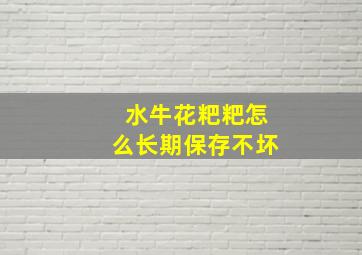 水牛花粑粑怎么长期保存不坏